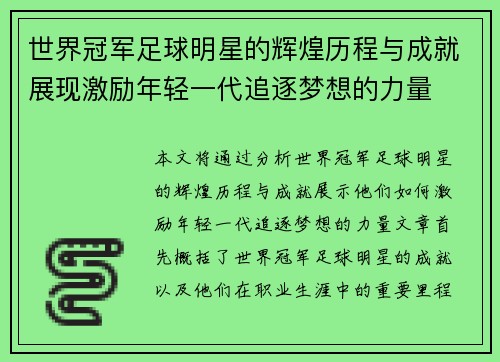 世界冠军足球明星的辉煌历程与成就展现激励年轻一代追逐梦想的力量

本文将通过分析世界冠军足球明星的辉煌历程与成就展示他们如何激励年轻一代追逐梦想的力量文章首先概括了世界冠军足球明星的成就以及他们在职业生涯中的重要里程